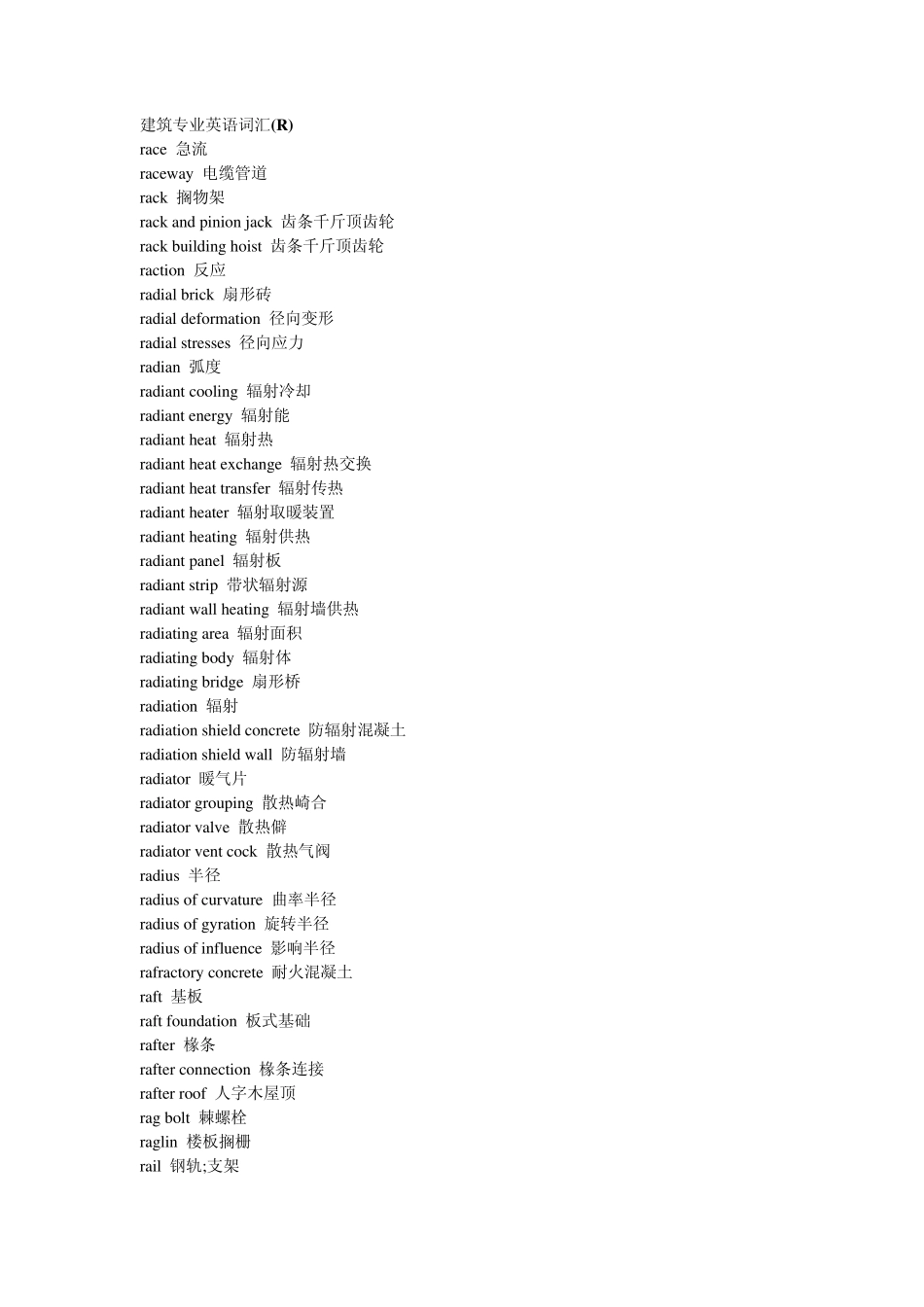 建筑专业英语词汇(R)
race 急流
raceway 电缆管道
rack 搁物架
rack and pinion jack 齿条千斤顶齿轮
rack building hoist 齿条千斤顶齿轮
raction 反应
radial brick 扇形砖
radial deformation 径向变形
radial stresses 径向应力
radian 弧度
radiant cooling 辐射冷却
radiant energy 辐射能
radiant heat 辐射热
radiant heat exchange 辐射热交换
radiant heat transfer 辐射传热
radiant heater 辐射取暖装置
radiant heating 辐射供热
radiant panel 辐射板
radiant strip 带状辐射源
radiant wall heating 辐射墙供热
radiating area 辐射面积
radiating body 辐射体
radiating bridge 扇形桥
radiation 辐射
radiation shield concrete 防辐射混凝土
radiation shield wall 防辐射墙
radiator 暖气片
radiator grouping 散热崎合
radiator valve 散热僻
radiator vent cock 散热气阀
radius 半径
radius of curvature 曲率半径
radius of gyration 旋转半径
radius of influence 影响半径
rafractory concrete 耐火混凝土
raft 基板
raft foundation 板式基础
rafter 椽条
rafter connection 椽条连接
rafter roof 人字木屋顶
rag bolt 棘螺栓
raglin 楼板搁栅
rail 钢轨;支架